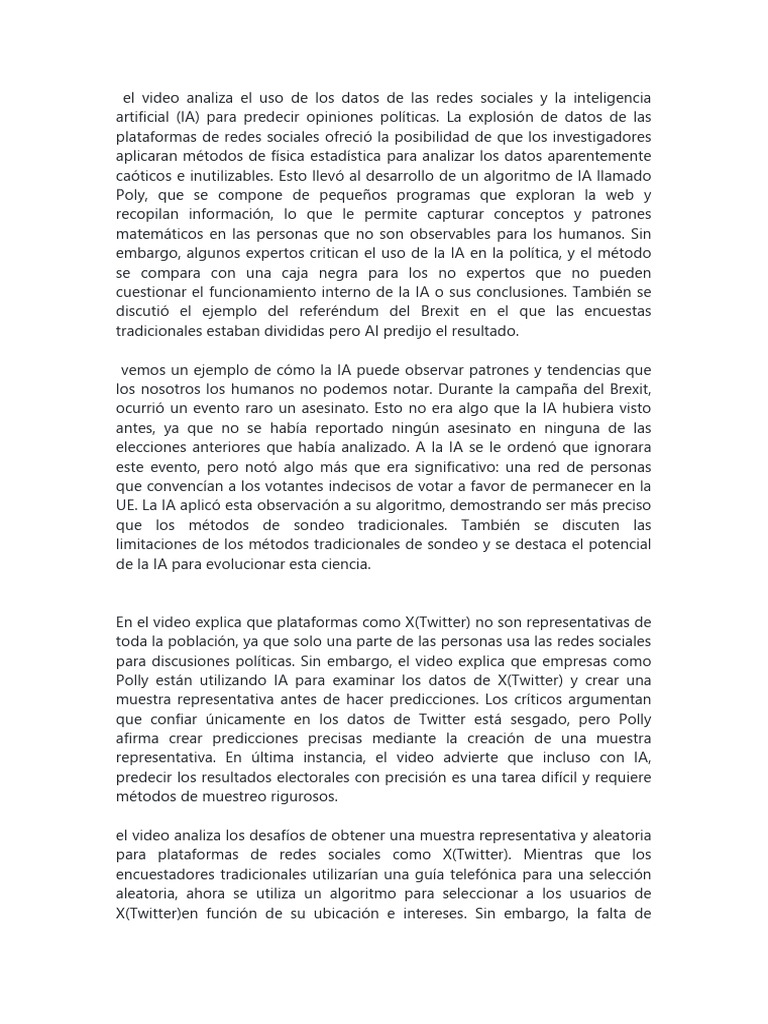 el video analiza el uso de los datos de las redes sociales y la inteligencia artificial (IA) para predecir opiniones políticas. La explosión de datos de las plataformas de redes sociales ofreció la posibilidad de que los investigadores aplicaran métodos de física estadística para analizar los datos aparentemente caóticos e inutilizables. Esto llevó al desarrollo de un algoritmo de IA llamado Poly, que se compone de pequeños programas que exploran la web y recopilan información, lo que le permite capturar conceptos y patrones matemáticos en las personas que no son observables para los humanos. Sin embargo, algunos expertos critican el uso de la IA en la política, y el método se compara con una caja negra para los no expertos que no pueden cuestionar el funcionamiento interno de la IA o sus conclusiones. También se discutió el ejemplo del referéndum del Brexit en el que las encuestas tradicionales estaban divididas pero AI predijo el resultado.

vemos un ejemplo de cómo la IA puede observar patrones y tendencias que los nosotros los humanos no podemos notar. Durante la campaña del Brexit, ocurrió un evento raro un asesinato. Esto no era algo que la IA hubiera visto antes, ya que no se había reportado ningún asesinato en ninguna de las elecciones anteriores que había analizado. A la IA se le ordenó que ignorara este evento, pero notó algo más que era significativo: una red de personas que convencían a los votantes indecisos de votar a favor de permanecer en la UE. La IA aplicó esta observación a su algoritmo, demostrando ser más preciso que los métodos de sondeo tradicionales. También se discuten las limitaciones de los métodos tradicionales de sondeo y se destaca el potencial de la IA para evolucionar esta ciencia.

En el video explica que plataformas como X(Twitter) no son representativas de toda la población, ya que solo una parte de las personas usa las redes sociales para discusiones políticas. Sin embargo, el video explica que empresas como Polly están utilizando IA para examinar los datos de X(Twitter) y crear una muestra representativa antes de hacer predicciones. Los críticos argumentan que confiar únicamente en los datos de Twitter está sesgado, pero Polly afirma crear predicciones precisas mediante la creación de una muestra representativa. En última instancia, el video advierte que incluso con IA, predecir los resultados electorales con precisión es una tarea difícil y requiere métodos de muestreo rigurosos.

el video analiza los desafíos de obtener una muestra representativa y aleatoria para plataformas de redes sociales como X(Twitter). Mientras que los encuestadores tradicionales utilizarían una guía telefónica para una selección aleatoria, ahora se utiliza un algoritmo para seleccionar a los usuarios de X(Twitter)en función de su ubicación e intereses. Sin embargo, la falta de